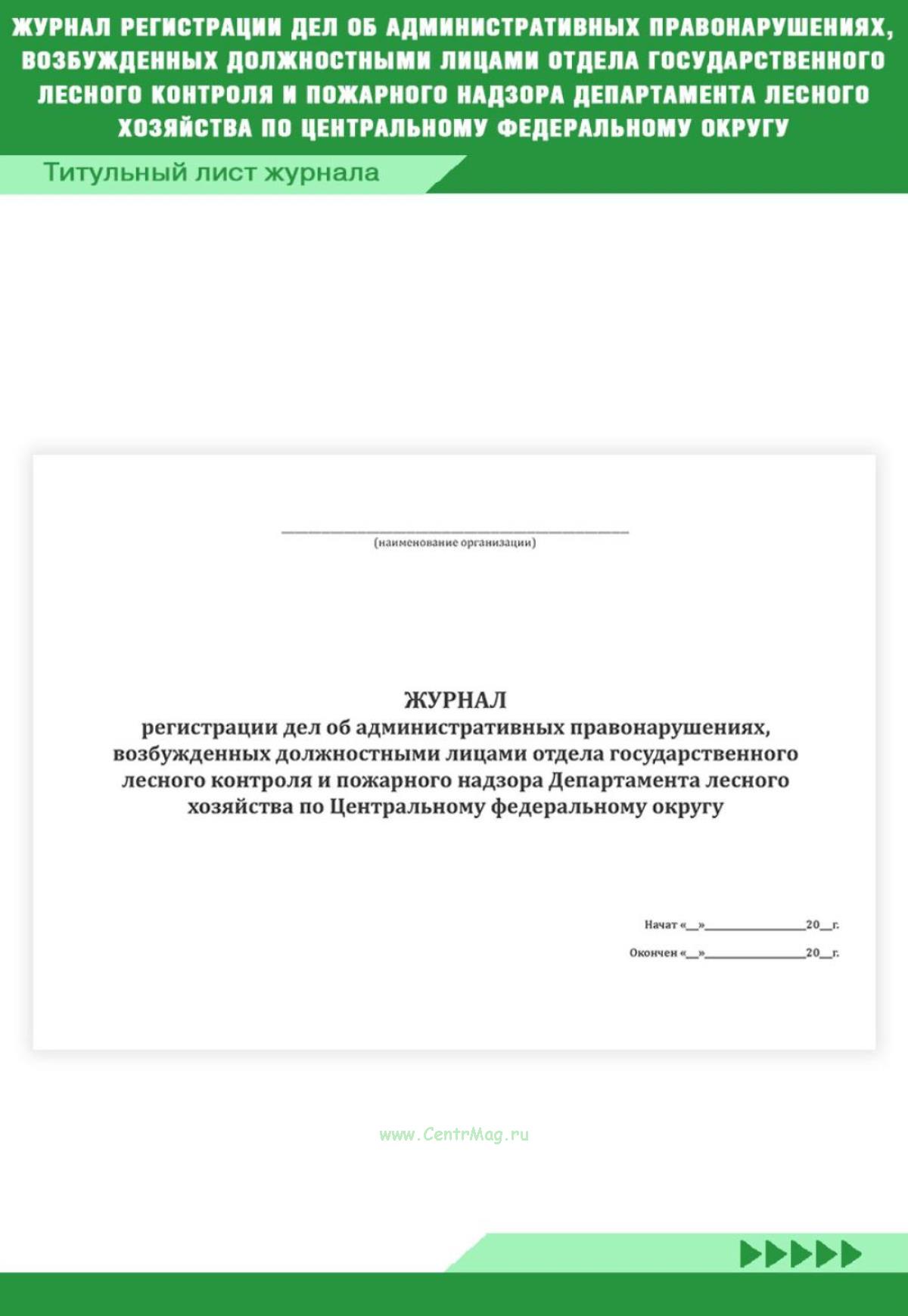 ЖУРНАЛ РЕГИСТРАЦИИ ДЕЛ ОБ АДМИНИСТРАТИВНЫХ ПРАВОНАРУШЕНИЯХ, ВОЗБУЖДЕННЫХ ДОЛЖНОСТНЫМИ ЛИЦАМИ ОТДЕЛА ГОСУДАРСТВЕННОГО ЛЕСНОГО КОНТРОЛЯ И ПОЖАРНОГО НАДЗОРА ДЕПАРТАМЕНТА ЛЕСНОГО ХОЗЯЙСТВА ПО ЦЕНТРАЛЬНОМУ ФЕДЕРАЛЬНОМУ ОКРУГУ

Титульный лист журнала

(наименование организации)

ЖУРНАЛ
регистрации дел об административных правонарушениях, возбужденных должностными лицами отдела государственного лесного контроля и пожарного надзора Департамента лесного хозяйства по Центральному федеральному округу

Начат «__»______________20__г.

Окончен «__»______________20__г.

www.CentrMag.ru